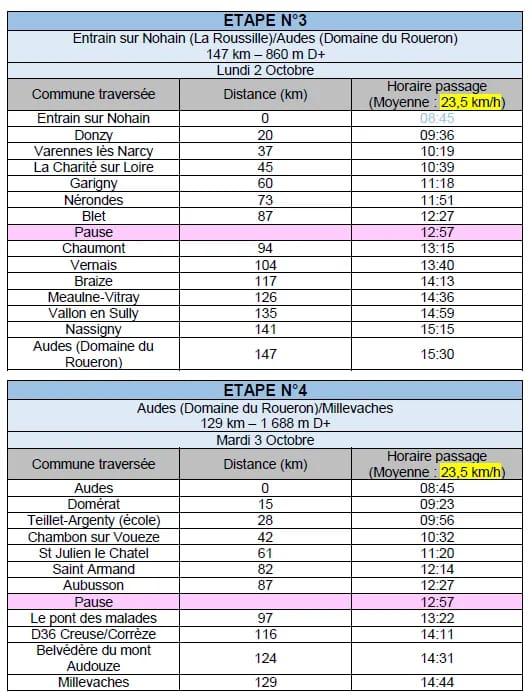 ETAPE N°3

Entrain sur Nohain (La Roussille)/Audes (Domaine du Roueron)
147 km – 860 m D+

Lundi 2 Octobre

| Commune traversée | Distance (km) | Horaire passage (Moyenne : 23,5 km/h) |
|---|---|---|
| Entrain sur Nohain | 0 | 08:45 |
| Donzy | 20 | 09:36 |
| Varennes lès Narcy | 37 | 10:19 |
| La Charité sur Loire | 45 | 10:39 |
| Garigny | 60 | 11:18 |
| Nérondes | 73 | 11:51 |
| Blet | 87 | 12:27 |
| Pause | | 12:57 |
| Chaumont | 94 | 13:15 |
| Vernais | 104 | 13:40 |
| Braize | 117 | 14:13 |
| Meaulne-Vitray | 126 | 14:36 |
| Vallon en Sully | 135 | 14:59 |
| Nassigny | 141 | 15:15 |
| Audes (Domaine du Roueron) | 147 | 15:30 |

ETAPE N°4

Audes (Domaine du Roueron)/Millevaches
129 km – 1 688 m D+

Mardi 3 Octobre

| Commune traversée | Distance (km) | Horaire passage (Moyenne : 23,5 km/h) |
|---|---|---|
| Audes | 0 | 08:45 |
| Domérat | 15 | 09:23 |
| Teillet-Argenty (école) | 28 | 09:56 |
| Chambon sur Voueze | 42 | 10:32 |
| St Julien le Chatel | 61 | 11:20 |
| Saint Armand | 82 | 12:14 |
| Aubusson | 87 | 12:27 |
| Pause | | 12:57 |
| Le pont des malades | 97 | 13:22 |
| D36 Creuse/Corrèze | 116 | 14:11 |
| Belvédère du mont Audouze | 124 | 14:31 |
| Millevaches | 129 | 14:44 |